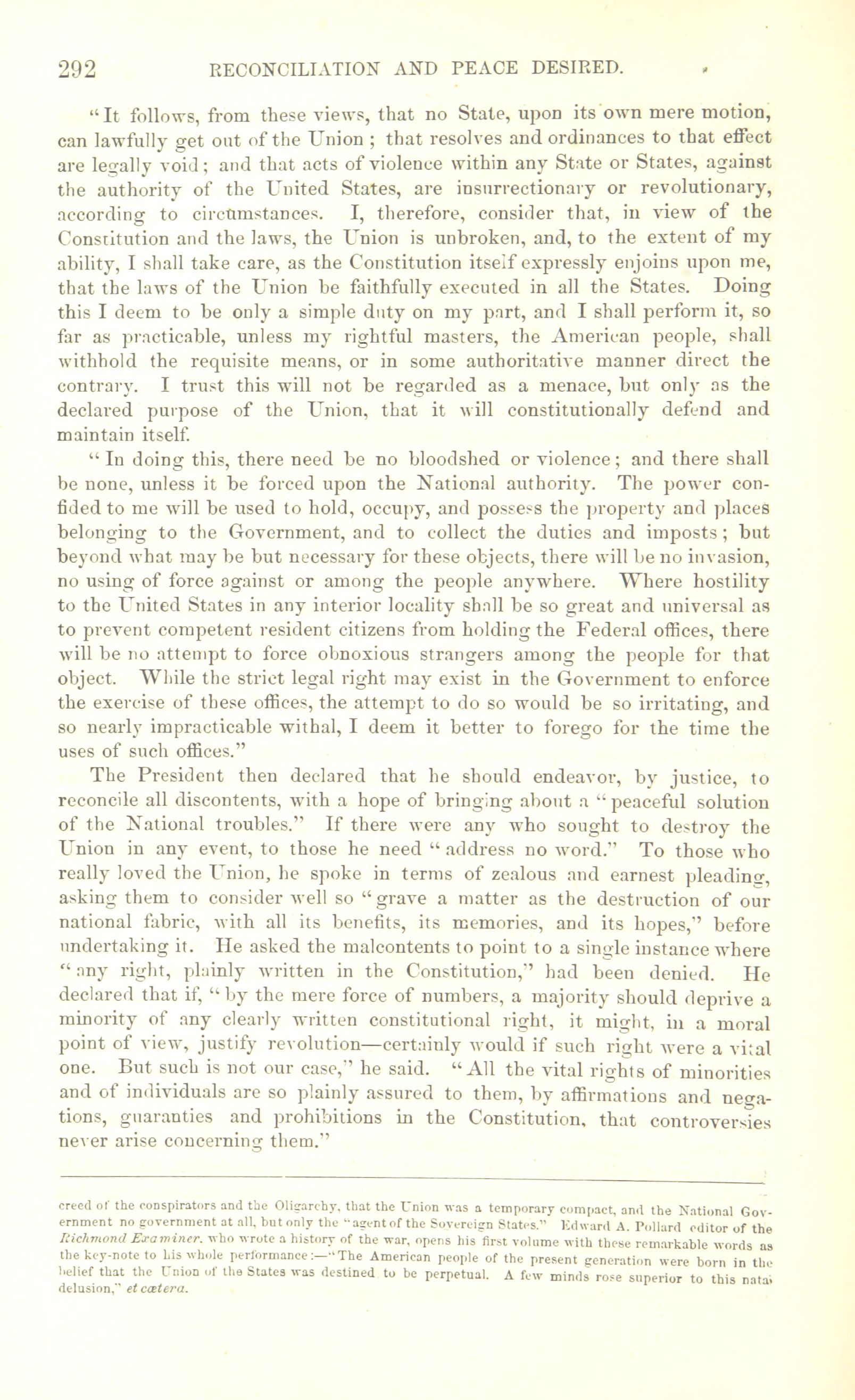 292 RECONCILIATION AND PEACE DESIRED.

"It follows, from these views, that no State, upon its own mere motion, can lawfully get out of the Union; that resolves and ordinances to that effect are legally void; and that acts of violence within any State or States, against the authority of the United States, are insurrectionary or revolutionary, according to circumstances. I, therefore, consider that, in view of the Constitution and the laws, the Union is unbroken, and, to the extent of my ability, I shall take care, as the Constitution itself expressly enjoins upon me, that the laws of the Union be faithfully executed in all the States. Doing this I deem to be only a simple duty on my part, and I shall perform it, so far as practicable, unless my rightful masters, the American people, shall withhold the requisite means, or in some authoritative manner direct the contrary. I trust this will not be regarded as a menace, but only as the declared purpose of the Union, that it will constitutionally defend and maintain itself.

"In doing this, there need be no bloodshed or violence; and there shall be none, unless it be forced upon the National authority. The power confided to me will be used to hold, occupy, and possess the property and places belonging to the Government, and to collect the duties and imposts; but beyond what may be but necessary for these objects, there will be no invasion, no using of force against or among the people anywhere. Where hostility to the United States in any interior locality shall be so great and universal as to prevent competent resident citizens from holding the Federal offices, there will be no attempt to force obnoxious strangers among the people for that object. While the strict legal right may exist in the Government to enforce the exercise of these offices, the attempt to do so would be so irritating, and so nearly impracticable withal, I deem it better to forego for the time the uses of such offices."

The President then declared that he should endeavor, by justice, to reconcile all discontents, with a hope of bringing about a "peaceful solution of the National troubles." If there were any who sought to destroy the Union in any event, to those he need "address no word." To those who really loved the Union, he spoke in terms of zealous and earnest pleading, asking them to consider well so "grave a matter as the destruction of our national fabric, with all its benefits, its memories, and its hopes," before undertaking it. He asked the malcontents to point to a single instance where "any right, plainly written in the Constitution," had been denied. He declared that if, "by the mere force of numbers, a majority should deprive a minority of any clearly written constitutional right, it might, in a moral point of view, justify revolution—certainly would if such right were a vital one. But such is not our case," he said. "All the vital rights of minorities and of individuals are so plainly assured to them, by affirmations and negations, guaranties and prohibitions in the Constitution, that controversies never arise concerning them."

creed of the conspirators and the Oligarchy, that the Union was a temporary compact, and the National Government no government at all, but only the "agent of the Sovereign States." Edward A. Pollard editor of the Richmond Examiner, who wrote a history of the war, opens his first volume with these remarkable words as the key-note to his whole performance:—"The American people of the present generation were born in the belief that the Union of the States was destined to be perpetual. A few minds rose superior to this natal delusion," et cætera.